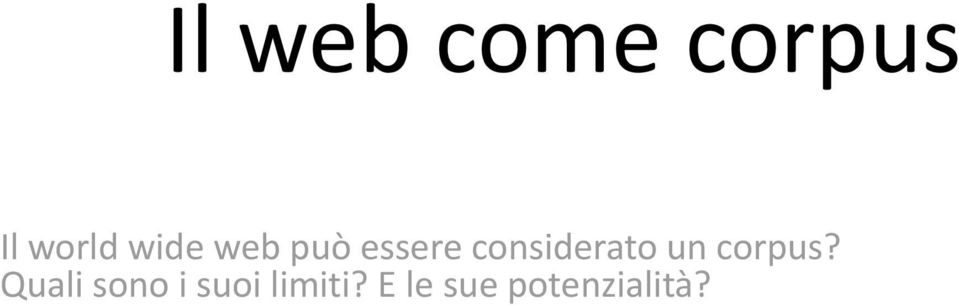 Il web come corpus

Il world wide web può essere considerato un corpus? Quali sono i suoi limiti? E le sue potenzialità?